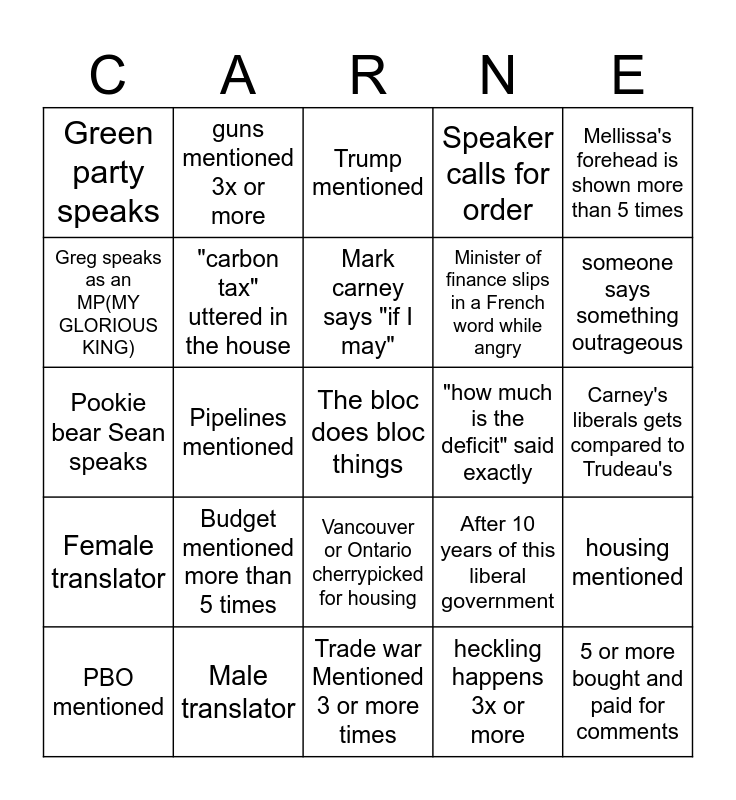 | C | A | R | N | E |
|---|---|---|---|---|
| Green party speaks | guns mentioned 3x or more | Trump mentioned | Speaker calls for order | Mellissa's forehead is shown more than 5 times |
| Greg speaks as an MP(MY GLORIOUS KING) | "carbon tax" uttered in the house | Mark carney says "if I may" | Minister of finance slips in a French word while angry | someone says something outrageous |
| Pookie bear Sean speaks | Pipelines mentioned | The bloc does bloc things | "how much is the deficit" said exactly | Carney's liberals gets compared to Trudeau's |
| Female translator | Budget mentioned more than 5 times | Vancouver or Ontario cherrypicked for housing | After 10 years of this liberal government | housing mentioned |
| PBO mentioned | Male translator | Trade war Mentioned 3 or more times | heckling happens 3x or more | 5 or more bought and paid for comments |